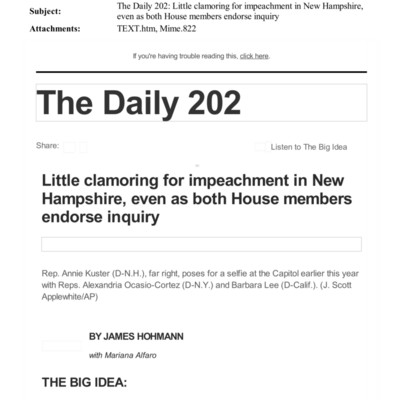 Subject: The Daily 202: Little clamoring for impeachment in New Hampshire, even as both House members endorse inquiry

Attachments: TEXT.htm, Mime.822

If you're having trouble reading this, click here.

The Daily 202

Share:

Listen to The Big Idea

Little clamoring for impeachment in New Hampshire, even as both House members endorse inquiry

Rep. Annie Kuster (D-N.H.), far right, poses for a selfie at the Capitol earlier this year with Reps. Alexandria Ocasio-Cortez (D-N.Y.) and Barbara Lee (D-Calif.). (J. Scott Applewhite/AP)

BY JAMES HOHMANN

with Mariana Alfaro

THE BIG IDEA: